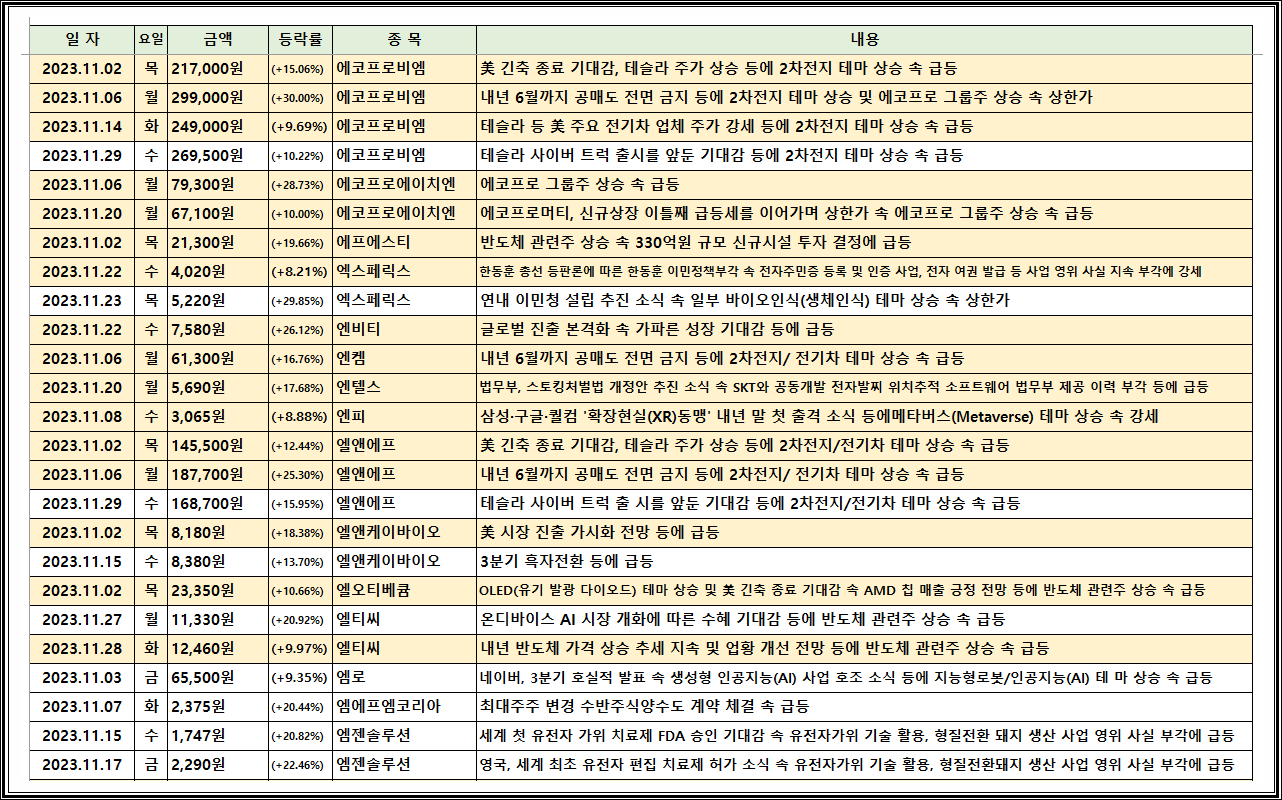 | 일 자 | 요일 | 금액 | 등락률 | 종 목 | 내용 |
|---|---|---|---|---|---|
| 2023.11.02 | 목 | 217,000원 | (+15.06%) | 에코프로비엠 | 美 긴축 종료 기대감, 테슬라 주가 상승 등에 2차전지 테마 상승 속 급등 |
| 2023.11.06 | 월 | 299,000원 | (+30.00%) | 에코프로비엠 | 내년 6월까지 공매도 전면 금지 등에 2차전지 테마 상승 및 에코프로 그룹주 상승 속 상한가 |
| 2023.11.14 | 화 | 249,000원 | (+9.69%) | 에코프로비엠 | 테슬라 등 美 주요 전기차 업체 주가 강세 등에 2차전지 테마 상승 속 급등 |
| 2023.11.29 | 수 | 269,500원 | (+10.22%) | 에코프로비엠 | 테슬라 사이버 트럭 출시를 앞둔 기대감 등에 2차전지 테마 상승 속 급등 |
| 2023.11.06 | 월 | 79,300원 | (+28.73%) | 에코프로에이치엔 | 에코프로 그룹주 상승 속 급등 |
| 2023.11.20 | 월 | 67,100원 | (+10.00%) | 에코프로에이치엔 | 에코프로머티, 신규상장 이틀째 급등세를 이어가며 상한가 속 에코프로 그룹주 상승 속 급등 |
| 2023.11.02 | 목 | 21,300원 | (+19.66%) | 에프에스티 | 반도체 관련주 상승 속 330억원 규모 신규시설 투자 결정에 급등 |
| 2023.11.22 | 수 | 4,020원 | (+8.21%) | 엑스페릭스 | 한동훈 총선 등판론에 따른 한동훈 이민정책부각 속 전자주민증 등록 및 인증 사업, 전자 여권 발급 등 사업 영위 사실 지속 부각에 강세 |
| 2023.11.23 | 목 | 5,220원 | (+29.85%) | 엑스페릭스 | 연내 이민청 설립 추진 소식 속 일부 바이오인식(생체인식) 테마 상승 속 상한가 |
| 2023.11.22 | 수 | 7,580원 | (+26.12%) | 엔비티 | 글로벌 진출 본격화 속 가파른 성장 기대감 등에 급등 |
| 2023.11.06 | 월 | 61,300원 | (+16.76%) | 엔켐 | 내년 6월까지 공매도 전면 금지 등에 2차전지/ 전기차 테마 상승 속 급등 |
| 2023.11.20 | 월 | 5,690원 | (+17.68%) | 엔텔스 | 법무부, 스토킹처벌법 개정안 추진 소식 속 SKT와 공동개발 전자발찌 위치추적 소프트웨어 법무부 제공 이력 부각 등에 급등 |
| 2023.11.08 | 수 | 3,065원 | (+8.88%) | 엔피 | 삼성·구글·퀄컴 '확장현실(XR)동맹' 내년 말 첫 출격 소식 등에메타버스(Metaverse) 테마 상승 속 강세 |
| 2023.11.02 | 목 | 145,500원 | (+12.44%) | 엘앤에프 | 美 긴축 종료 기대감, 테슬라 주가 상승 등에 2차전지/전기차 테마 상승 속 급등 |
| 2023.11.06 | 월 | 187,700원 | (+25.30%) | 엘앤에프 | 내년 6월까지 공매도 전면 금지 등에 2차전지/ 전기차 테마 상승 속 급등 |
| 2023.11.29 | 수 | 168,700원 | (+15.95%) | 엘앤에프 | 테슬라 사이버 트럭 출 시를 앞둔 기대감 등에 2차전지/전기차 테마 상승 속 급등 |
| 2023.11.02 | 목 | 8,180원 | (+18.38%) | 엘앤케이바이오 | 美 시장 진출 가시화 전망 등에 급등 |
| 2023.11.15 | 수 | 8,380원 | (+13.70%) | 엘앤케이바이오 | 3분기 흑자전환 등에 급등 |
| 2023.11.02 | 목 | 23,350원 | (+10.66%) | 엘오티베큠 | OLED(유기 발광 다이오드) 테마 상승 및 美 긴축 종료 기대감 속 AMD 칩 매출 긍정 전망 등에 반도체 관련주 상승 속 급등 |
| 2023.11.27 | 월 | 11,330원 | (+20.92%) | 엘티씨 | 온디바이스 AI 시장 개화에 따른 수혜 기대감 등에 반도체 관련주 상승 속 급등 |
| 2023.11.28 | 화 | 12,460원 | (+9.97%) | 엘티씨 | 내년 반도체 가격 상승 추세 지속 및 업황 개선 전망 등에 반도체 관련주 상승 속 급등 |
| 2023.11.03 | 금 | 65,500원 | (+9.35%) | 엠로 | 네이버, 3분기 호실적 발표 속 생성형 인공지능(AI) 사업 호조 소식 등에 지능형로봇/인공지능(AI) 테 마 상승 속 급등 |
| 2023.11.07 | 화 | 2,375원 | (+20.44%) | 엠에프엠코리아 | 최대주주 변경 수반주식양수도 계약 체결 속 급등 |
| 2023.11.15 | 수 | 1,747원 | (+20.82%) | 엠젠솔루션 | 세계 첫 유전자 가위 치료제 FDA 승인 기대감 속 유전자가위 기술 활용, 형질전환 돼지 생산 사업 영위 사실 부각에 급등 |
| 2023.11.17 | 금 | 2,290원 | (+22.46%) | 엠젠솔루션 | 영국, 세계 최초 유전자 편집 치료제 허가 소식 속 유전자가위 기술 활용, 형질전환돼지 생산 사업 영위 사실 부각에 급등 |